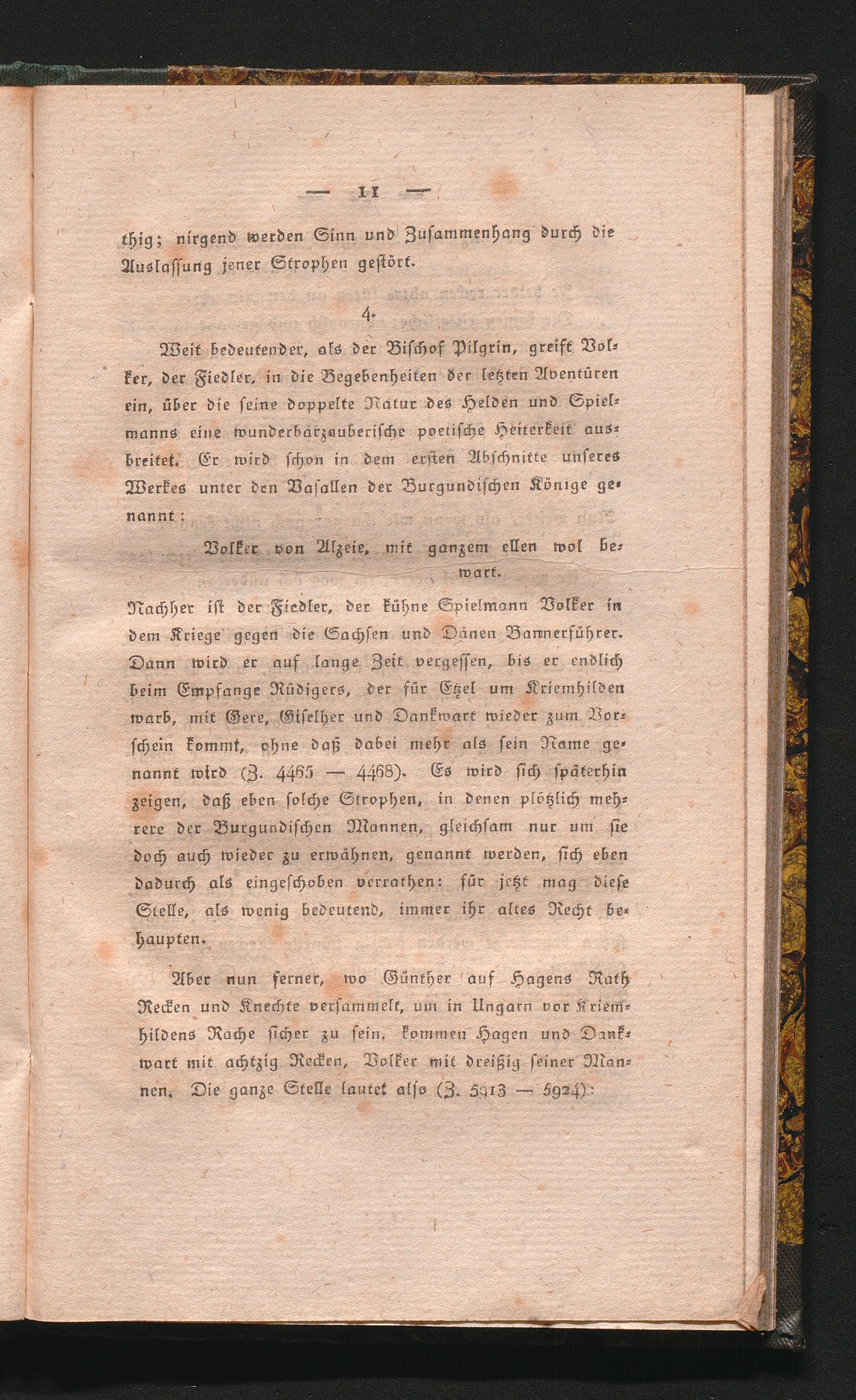 — 11 —

thig; nirgend werden Sinn und Zusammenhang durch die Auslassung jener Strophen gestört.

4.

Weit bedeutender, als der Bischof Pilgrin, greift Volker, der Fiedler, in die Begebenheiten der letzten Aventüren ein, über die seine doppelte Natur des Helden und Spielmanns eine wunderbarzauberische poetische Heiterkeit ausbreitet. Er wird schon in dem ersten Abschnitte unseres Werkes unter den Vasallen der Burgundischen Könige genannt:

Volker von Alzeie, mit ganzem ellen wol bewart.

Nachher ist der Fiedler, der kühne Spielmann Volker in dem Kriege gegen die Sachsen und Dänen Bannerführer. Dann wird er auf lange Zeit vergessen, bis er endlich beim Empfange Rüdigers, der für Etzel um Kriemhilden warb, mit Gere, Giselher und Dankwart wieder zum Vorschein kommt, ohne daß dabei mehr als sein Name genannt wird (Z. 4465 — 4468). Es wird sich späterhin zeigen, daß eben solche Strophen, in denen plötzlich mehrere der Burgundischen Mannen, gleichsam nur um sie doch auch wieder zu erwähnen, genannt werden, sich eben dadurch als eingeschoben verrathen: für jetzt mag diese Stelle, als wenig bedeutend, immer ihr altes Recht behaupten.

Aber nun ferner, wo Günther auf Hagens Rath Recken und Knechte versammelt, um in Ungarn vor Kriemhildens Rache sicher zu sein, kommen Hagen und Dankwart mit achtzig Recken, Volker mit dreißig seiner Mannen. Die ganze Stelle lautet also (Z. 5913 — 5924):